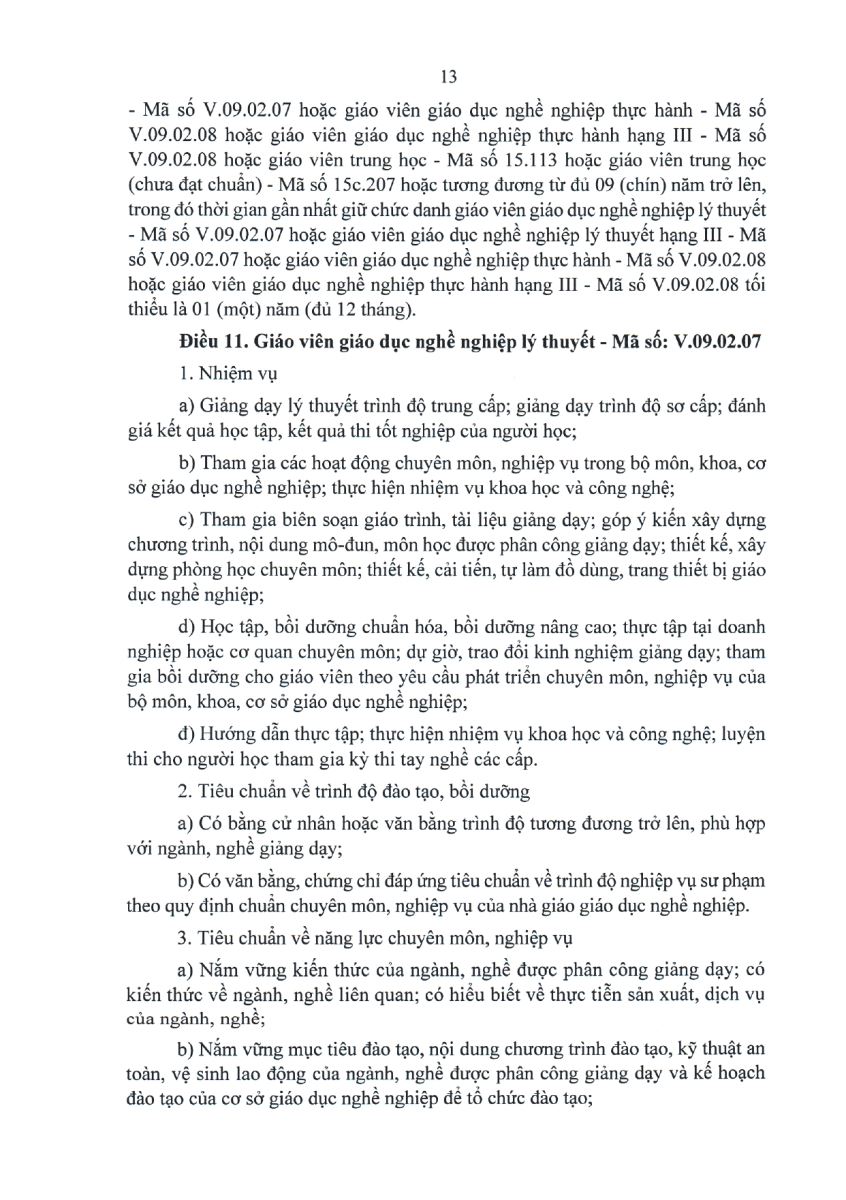 13

- Mã số V.09.02.07 hoặc giáo viên giáo dục nghề nghiệp thực hành - Mã số V.09.02.08 hoặc giáo viên giáo dục nghề nghiệp thực hành hạng III - Mã số V.09.02.08 hoặc giáo viên trung học - Mã số 15.113 hoặc giáo viên trung học (chưa đạt chuẩn) - Mã số 15c.207 hoặc tương đương từ đủ 09 (chín) năm trở lên, trong đó thời gian gần nhất giữ chức danh giáo viên giáo dục nghề nghiệp lý thuyết - Mã số V.09.02.07 hoặc giáo viên giáo dục nghề nghiệp lý thuyết hạng III - Mã số V.09.02.07 hoặc giáo viên giáo dục nghề nghiệp thực hành - Mã số V.09.02.08 hoặc giáo viên giáo dục nghề nghiệp thực hành hạng III - Mã số V.09.02.08 tối thiểu là 01 (một) năm (đủ 12 tháng).

Điều 11. Giáo viên giáo dục nghề nghiệp lý thuyết - Mã số: V.09.02.07

1. Nhiệm vụ

a) Giảng dạy lý thuyết trình độ trung cấp; giảng dạy trình độ sơ cấp; đánh giá kết quả học tập, kết quả thi tốt nghiệp của người học;

b) Tham gia các hoạt động chuyên môn, nghiệp vụ trong bộ môn, khoa, cơ sở giáo dục nghề nghiệp; thực hiện nhiệm vụ khoa học và công nghệ;

c) Tham gia biên soạn giáo trình, tài liệu giảng dạy; góp ý kiến xây dựng chương trình, nội dung mô-đun, môn học được phân công giảng dạy; thiết kế, xây dựng phòng học chuyên môn; thiết kế, cải tiến, tự làm đồ dùng, trang thiết bị giáo dục nghề nghiệp;

d) Học tập, bồi dưỡng chuẩn hóa, bồi dưỡng nâng cao; thực tập tại doanh nghiệp hoặc cơ quan chuyên môn; dự giờ, trao đổi kinh nghiệm giảng dạy; tham gia bồi dưỡng cho giáo viên theo yêu cầu phát triển chuyên môn, nghiệp vụ của bộ môn, khoa, cơ sở giáo dục nghề nghiệp;

đ) Hướng dẫn thực tập; thực hiện nhiệm vụ khoa học và công nghệ; luyện thi cho người học tham gia kỳ thi tay nghề các cấp.

2. Tiêu chuẩn về trình độ đào tạo, bồi dưỡng

a) Có bằng cử nhân hoặc văn bằng trình độ tương đương trở lên, phù hợp với ngành, nghề giảng dạy;

b) Có văn bằng, chứng chỉ đáp ứng tiêu chuẩn về trình độ nghiệp vụ sư phạm theo quy định chuẩn chuyên môn, nghiệp vụ của nhà giáo giáo dục nghề nghiệp.

3. Tiêu chuẩn về năng lực chuyên môn, nghiệp vụ

a) Nắm vững kiến thức của ngành, nghề được phân công giảng dạy; có kiến thức về ngành, nghề liên quan; có hiểu biết về thực tiễn sản xuất, dịch vụ của ngành, nghề;

b) Nắm vững mục tiêu đào tạo, nội dung chương trình đào tạo, kỹ thuật an toàn, vệ sinh lao động của ngành, nghề được phân công giảng dạy và kế hoạch đào tạo của cơ sở giáo dục nghề nghiệp để tổ chức đào tạo;